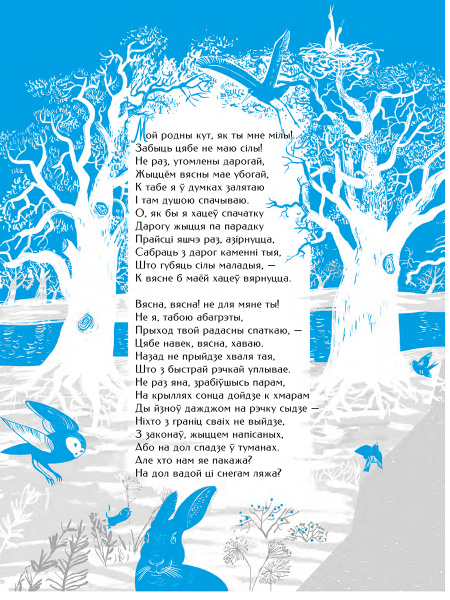 Мой родны кут, як ты мне мілы!
Забыць цябе не маю сілы!
Не раз, утомлены дарогай,
Жыццём вясны мае ўбогай,
К табе я ў думках залятаю
І там душою спачываю.
О, як бы я хацеў спачатку
Дарогу жыцця па парадку
Прайсці яшчэ раз, азірнуцца,
Сабраць з дарог каменні тыя,
Што губяць сілы маладыя, —
К вясне б маёй хацеў вярнуцца.

Вясна, вясна! не для мяне ты!
Не я, табою абагрэты,
Прыход твой радасны спаткаю, —
Цябе навек, вясна, хаваю.
Назад не прыйдзе хваля тая,
Што з быстрай рэчкай уплывае.
Не раз яна, зрабіўшысь парам,
На крыллях сонца дойдзе к хмарам
Ды йзноў дажджом на рэчку сыдзе —
Ніхто з граніц сваіх не выйдзе,
З законаў, жыццем напісаных,
Або на дол спадзе ў туманах.
Але хто нам яе пакажа?
На дол вадой ці снегам ляжа?